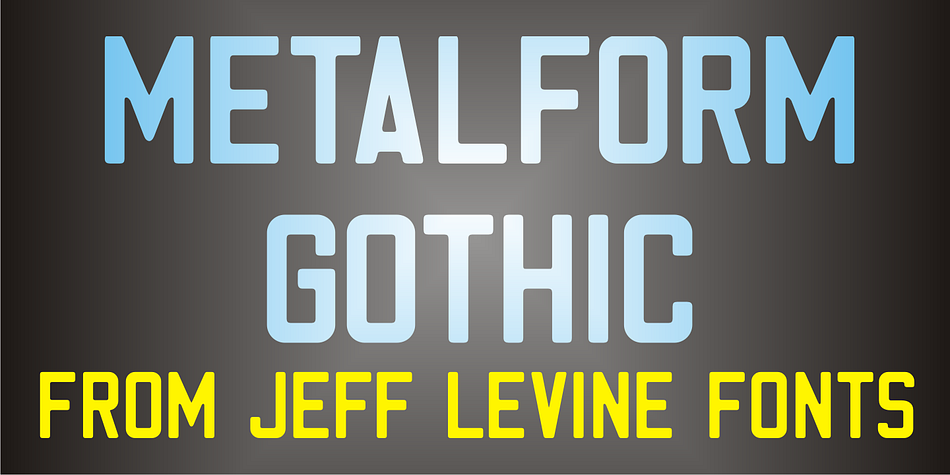 METALFORM GOTHIC
FROM JEFF LEVINE FONTS